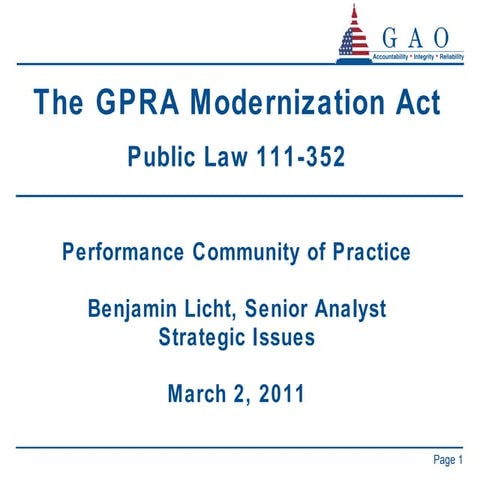 GAO
Accountability * Integrity * Reliability

The GPRA Modernization Act

Public Law 111-352

Performance Community of Practice

Benjamin Licht, Senior Analyst
Strategic Issues

March 2, 2011

Page 1